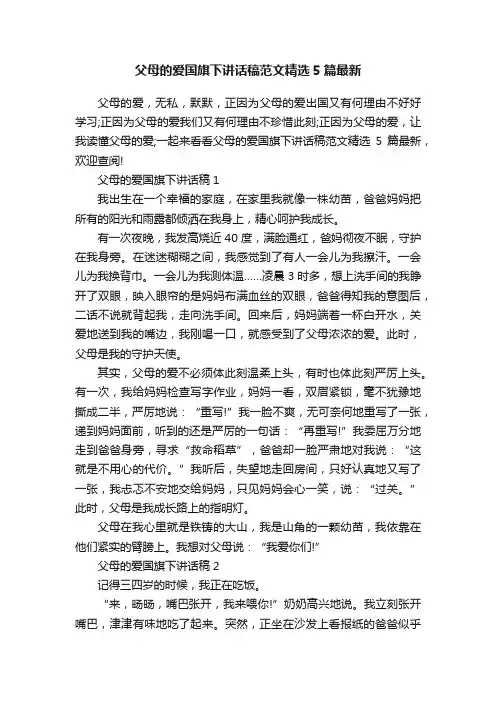 父母的爱国旗下讲话稿范文精选 5 篇最新

父母的爱，无私，默默，正因为父母的爱出国又有何理由不好好学习;正因为父母的爱我们又有何理由不珍惜此刻;正因为父母的爱，让我读懂父母的爱;一起来看看父母的爱国旗下讲话稿范文精选 5 篇最新，欢迎查阅!

父母的爱国旗下讲话稿 1

我出生在一个幸福的家庭，在家里我就像一株幼苗，爸爸妈妈把所有的阳光和雨露都倾洒在我身上，精心呵护我成长。

有一次夜晚，我发高烧近 40 度，满脸通红，爸妈彻夜不眠，守护在我身旁。在迷迷糊糊之间，我感觉到了有人一会儿为我擦汗。一会儿为我换背巾。一会儿为我测体温……凌晨 3 时多，想上洗手间的我睁开了双眼，映入眼帘的是妈妈布满血丝的双眼，爸爸得知我的意图后，二话不说就背起我，走向洗手间。回来后，妈妈端着一杯白开水，关爱地送到我的嘴边，我刚喝一口，就感受到了父母浓浓的爱。此时，父母是我的守护天使。

其实，父母的爱不必须体此刻温柔上头，有时也体此刻严厉上头。有一次，我给妈妈检查写字作业，妈妈一看，双眉紧锁，毫不犹豫地撕成二半，严厉地说：“重写!”我一脸不爽，无可奈何地重写了一张，递到妈妈面前，听到的还是严厉的一句话：“再重写!”我委屈万分地走到爸爸身旁，寻求“救命稻草”，爸爸却一脸严肃地对我说：“这就是不用心的代价。”我听后，失望地走回房间，只好认真地又写了一张，我忐忑不安地交给妈妈，只见妈妈会心一笑，说：“过关。”此时，父母是我成长路上的指明灯。

父母在我心里就是铁铸的大山，我是山角的一颗幼苗，我依靠在他们紧实的臂膀上。我想对父母说：“我爱你们!”

父母的爱国旗下讲话稿 2

记得三四岁的时候，我正在吃饭。

“来，旸旸，嘴巴张开，我来喂你!”奶奶高兴地说。我立刻张开嘴巴，津津有味地吃了起来。突然，正坐在沙发上看报纸的爸爸似乎